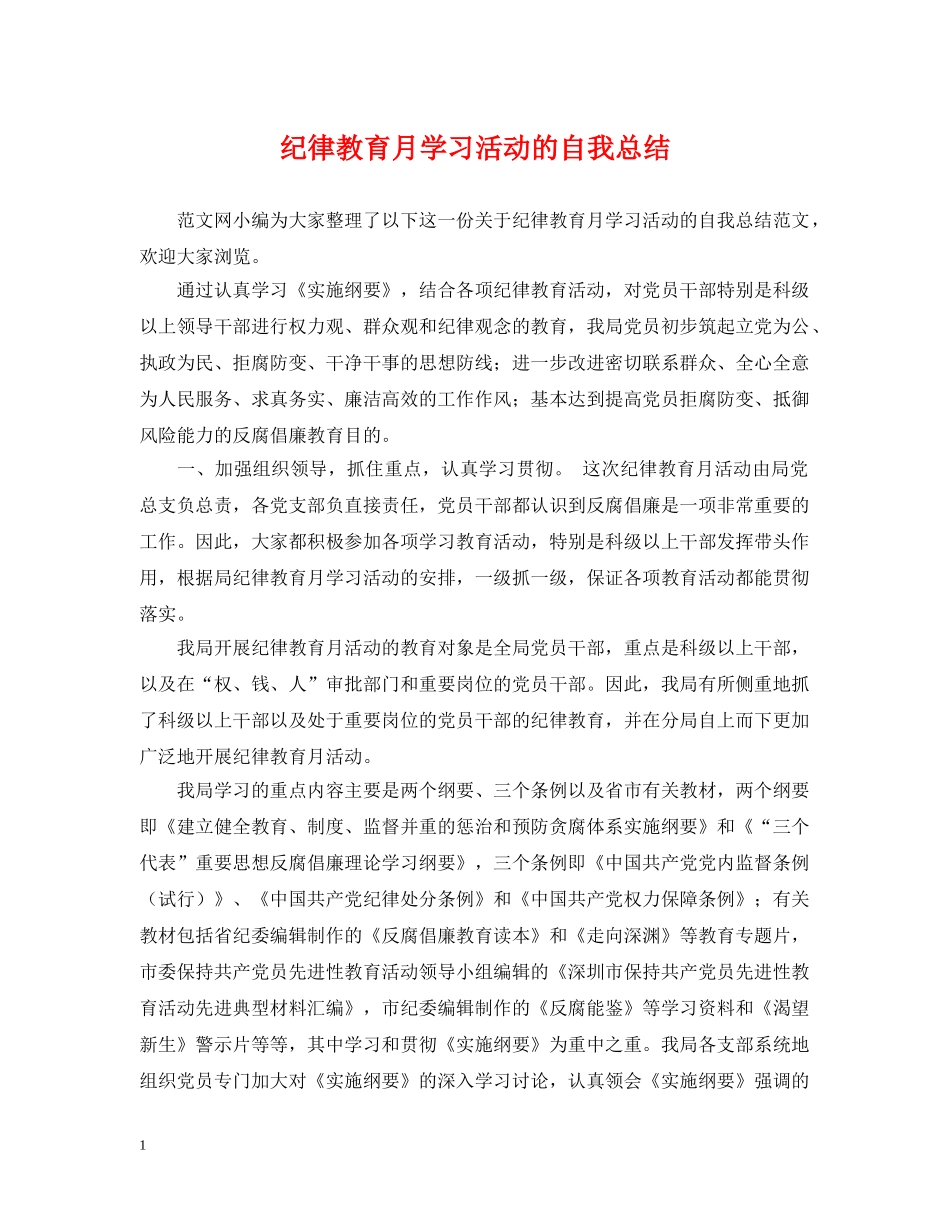 纪律教育月学习活动的自我总结

范文网小编为大家整理了以下这一份关于纪律教育月学习活动的自我总结范文，欢迎大家浏览。

通过认真学习《实施纲要》，结合各项纪律教育活动，对党员干部特别是科级以上领导干部进行权力观、群众观和纪律观念的教育，我局党员初步筑起立党为公、执政为民、拒腐防变、干净干事的思想防线；进一步改进密切联系群众、全心全意为人民服务、求真务实、廉洁高效的工作作风；基本达到提高党员拒腐防变、抵御风险能力的反腐倡廉教育目的。

一、加强组织领导，抓住重点，认真学习贯彻。 这次纪律教育月活动由局党总支负总责，各党支部负直接责任，党员干部都认识到反腐倡廉是一项非常重要的工作。因此，大家都积极参加各项学习教育活动，特别是科级以上干部发挥带头作用，根据局纪律教育月学习活动的安排，一级抓一级，保证各项教育活动都能贯彻落实。

我局开展纪律教育月活动的教育对象是全局党员干部，重点是科级以上干部，以及在“权、钱、人”审批部门和重要岗位的党员干部。因此，我局有所侧重地抓了科级以上干部以及处于重要岗位的党员干部的纪律教育，并在分局自上而下更加广泛地开展纪律教育月活动。

我局学习的重点内容主要是两个纲要、三个条例以及省市有关教材，两个纲要即《建立健全教育、制度、监督并重的惩治和预防贪腐体系实施纲要》和《“三个代表”重要思想反腐倡廉理论学习纲要》，三个条例即《中国共产党党内监督条例（试行）》、《中国共产党纪律处分条例》和《中国共产党权力保障条例》；有关教材包括省纪委编辑制作的《反腐倡廉教育读本》和《走向深渊》等教育专题片，市委保持共产党员先进性教育活动领导小组编辑的《深圳市保持共产党员先进性教育活动先进典型材料汇编》，市纪委编辑制作的《反腐能鉴》等学习资料和《渴望新生》警示片等等，其中学习和贯彻《实施纲要》为重中之重。我局各支部系统地组织党员专门加大对《实施纲要》的深入学习讨论，认真领会《实施纲要》强调的

1